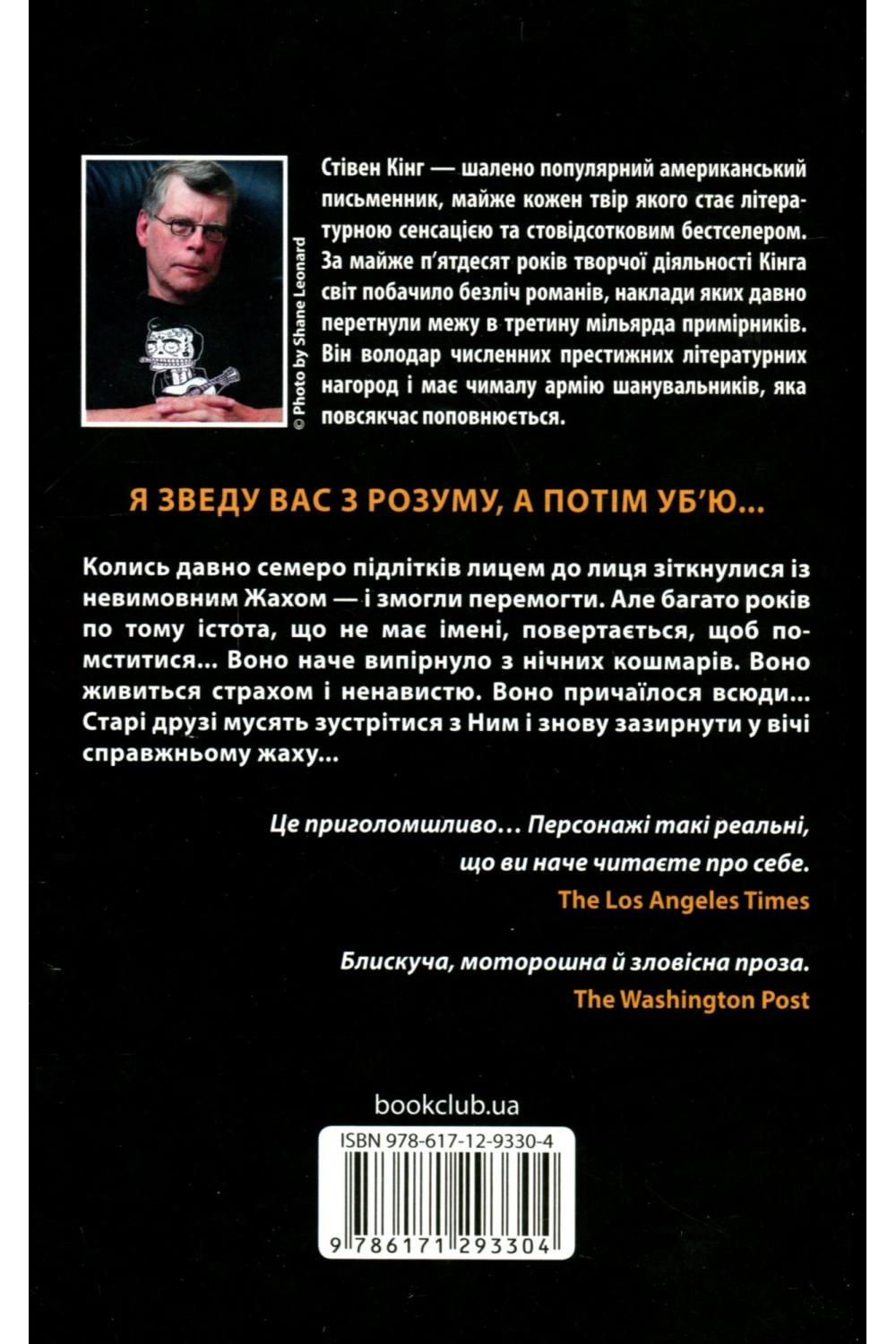 © Photo by Shane Leonard

Стівен Кінг — шалено популярний американський письменник, майже кожен твір якого стає літературною сенсацією та стовідсотковим бестселером. За майже п'ятдесят років творчої діяльності Кінга світ побачило безліч романів, наклади яких давно перетнули межу в третину мільярда примірників. Він володар численних престижних літературних нагород і має чималу армію шанувальників, яка повсякчас поповнюється.

Я ЗВЕДУ ВАС З РОЗУМУ, А ПОТІМ УБ'Ю...

Колись давно семеро підлітків лицем до лиця зіткнулися із невимовним Жахом — і змогли перемогти. Але багато років по тому істота, що не має імені, повертається, щоб помститися... Воно наче випірнуло з нічних кошмарів. Воно живиться страхом і ненавистю. Воно причаїлося всюди... Старі друзі мусять зустрітися з Ним і знову зазирнути у вічі справжньому жаху...

Це приголомшливо... Персонажі такі реальні, що ви наче читаєте про себе.
The Los Angeles Times

Блискуча, моторошна й зловісна проза.
The Washington Post

bookclub.ua

ISBN 978-617-12-9330-4

9 786171 293304